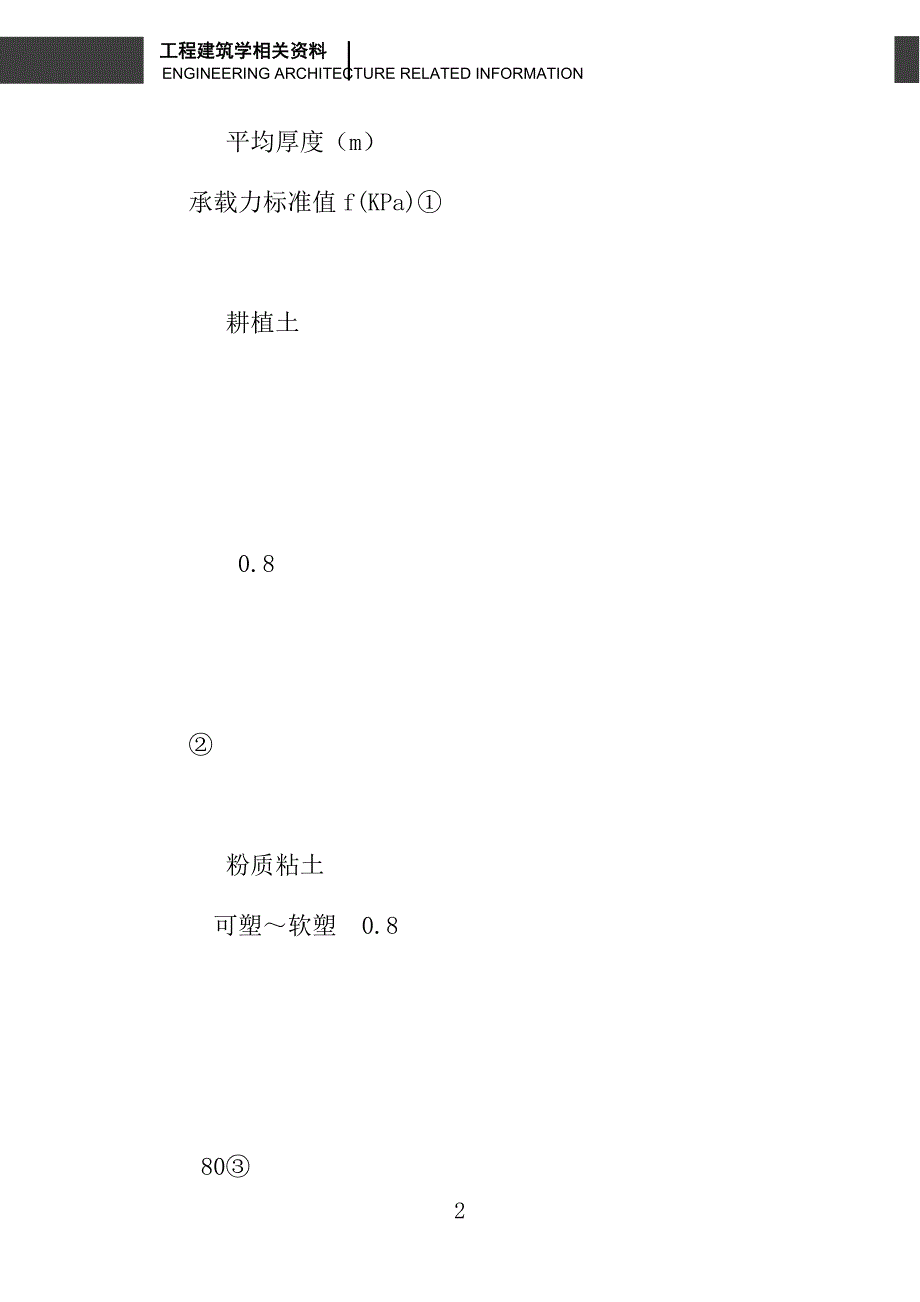 工程建筑学相关资料
ENGINEERING ARCHITECTURE RELATED INFORMATION

平均厚度（m）

承载力标准值 f(KPa)①

耕植土

0.8

②

粉质粘土

可塑～软塑 0.8

80③

2